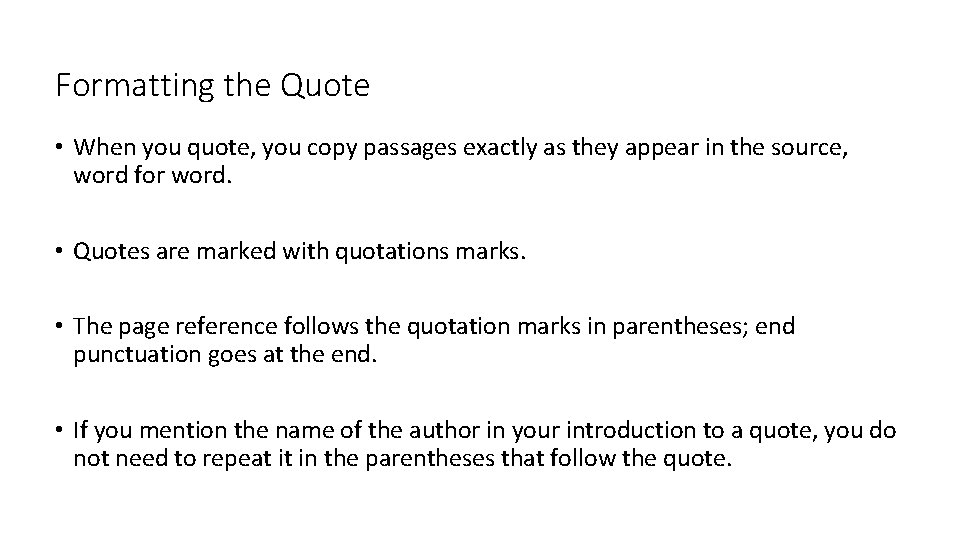 Formatting the Quote

• When you quote, you copy passages exactly as they appear in the source, word for word.

• Quotes are marked with quotations marks.

• The page reference follows the quotation marks in parentheses; end punctuation goes at the end.

• If you mention the name of the author in your introduction to a quote, you do not need to repeat it in the parentheses that follow the quote.